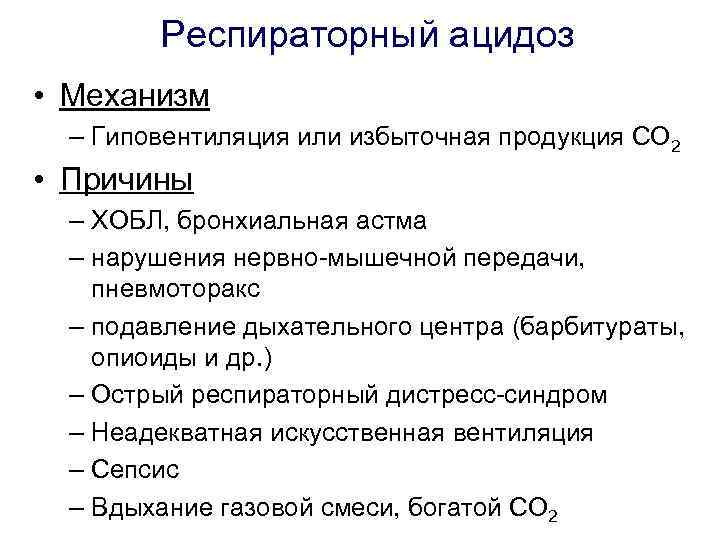 Респираторный ацидоз

• Механизм
– Гиповентиляция или избыточная продукция $CO_2$

• Причины
– ХОБЛ, бронхиальная астма
– нарушения нервно-мышечной передачи, пневмоторакс
– подавление дыхательного центра (барбитураты, опиоиды и др.)
– Острый респираторный дистресс-синдром
– Неадекватная искусственная вентиляция
– Сепсис
– Вдыхание газовой смеси, богатой $CO_2$